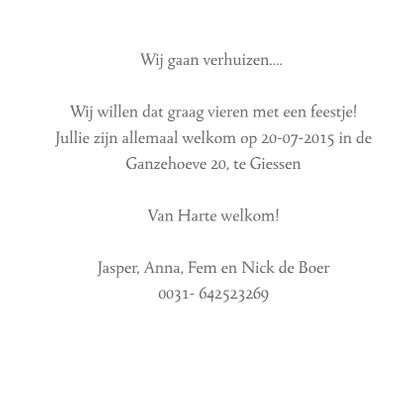 Wij gaan verhuizen....

Wij willen dat graag vieren met een feestje!
Jullie zijn allemaal welkom op 20-07-2015 in de Ganzehoeve 20, te Giessen

Van Harte welkom!

Jasper, Anna, Fem en Nick de Boer
0031- 642523269